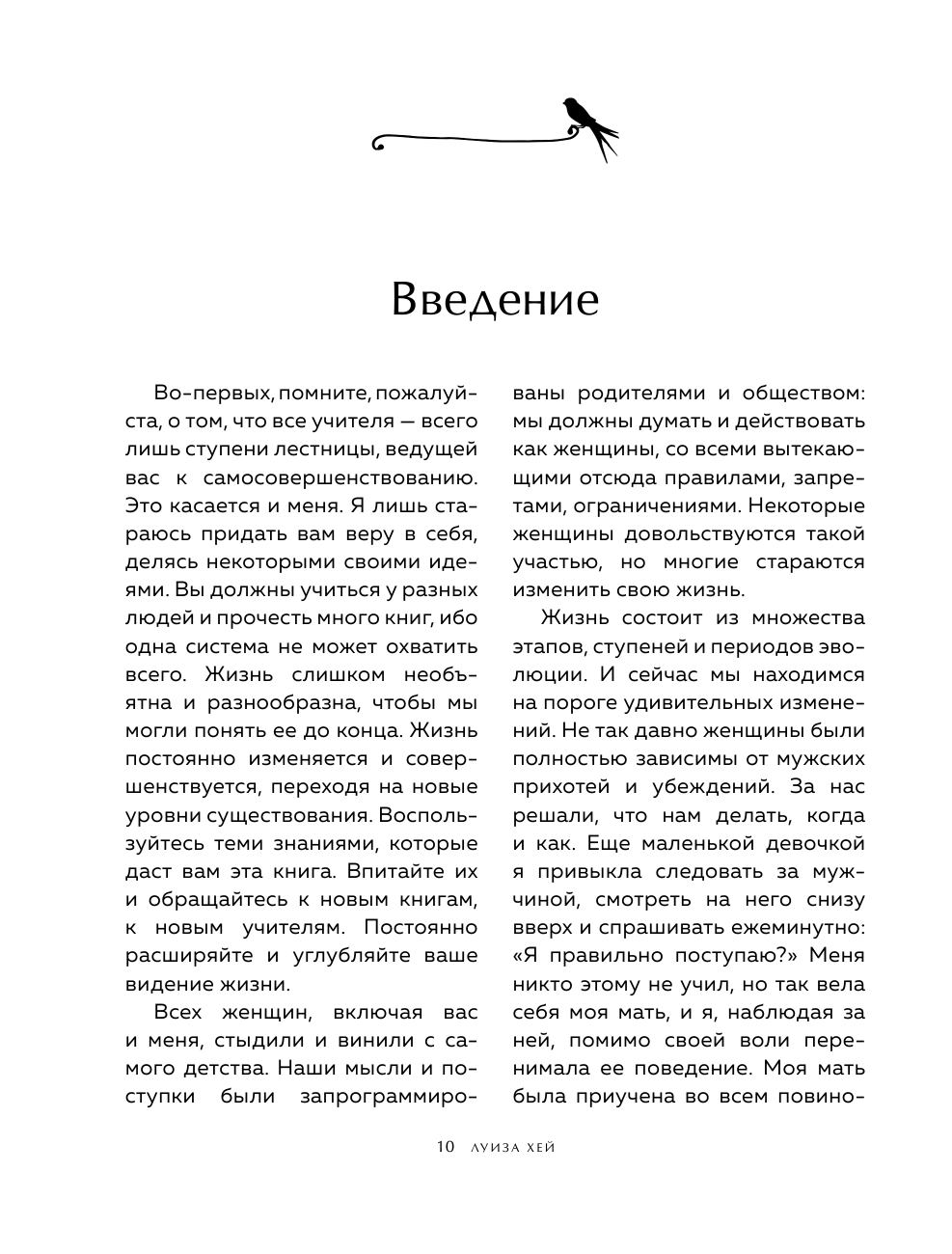 Введение

Во-первых, помните, пожалуйста, о том, что все учителя — всего лишь ступени лестницы, ведущей вас к самосовершенствованию. Это касается и меня. Я лишь стараюсь придать вам веру в себя, делясь некоторыми своими идеями. Вы должны учиться у разных людей и прочесть много книг, ибо одна система не может охватить всего. Жизнь слишком необъятна и разнообразна, чтобы мы могли понять ее до конца. Жизнь постоянно изменяется и совершенствуется, переходя на новые уровни существования. Воспользуйтесь теми знаниями, которые даст вам эта книга. Впитайте их и обращайтесь к новым книгам, к новым учителям. Постоянно расширяйте и углубляйте ваше видение жизни.

Всех женщин, включая вас и меня, стыдили и винили с самого детства. Наши мысли и поступки были запрограммированы родителями и обществом: мы должны думать и действовать как женщины, со всеми вытекающими отсюда правилами, запретами, ограничениями. Некоторые женщины довольствуются такой участью, но многие стараются изменить свою жизнь.

Жизнь состоит из множества этапов, ступеней и периодов эволюции. И сейчас мы находимся на пороге удивительных изменений. Не так давно женщины были полностью зависимы от мужских прихотей и убеждений. За нас решали, что нам делать, когда и как. Еще маленькой девочкой я привыкла следовать за мужчиной, смотреть на него снизу вверх и спрашивать ежеминутно: «Я правильно поступаю?» Меня никто этому не учил, но так вела себя моя мать, и я, наблюдая за ней, помимо своей воли перенимала ее поведение. Моя мать была приучена во всем повино-

10 ЛУИЗА ХЕЙ